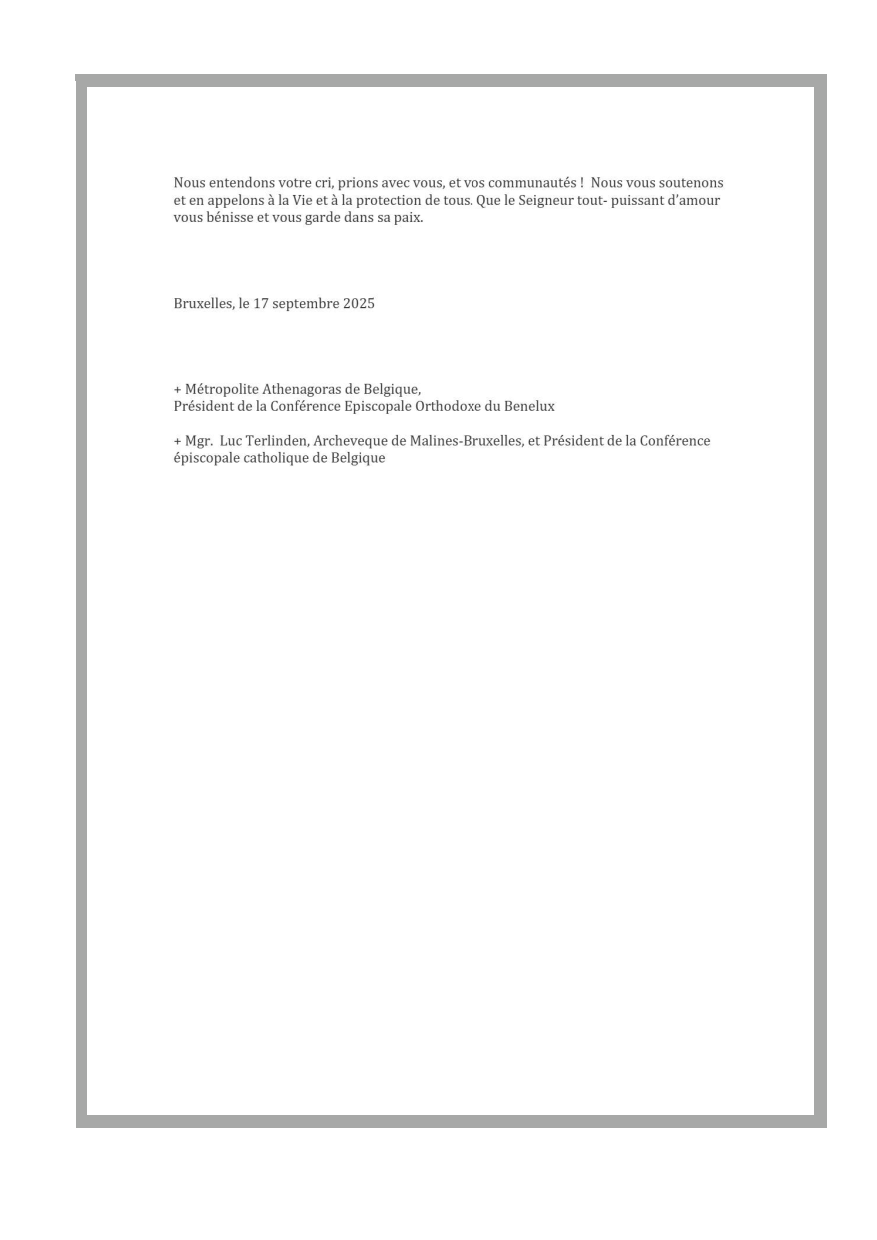 Nous entendons votre cri, prions avec vous, et vos communautés ! Nous vous soutenons et en appelons à la Vie et à la protection de tous. Que le Seigneur tout- puissant d'amour vous bénisse et vous garde dans sa paix.

Bruxelles, le 17 septembre 2025

+ Métropolite Athenagoras de Belgique,
Président de la Conférence Episcopale Orthodoxe du Benelux

+ Mgr. Luc Terlinden, Archeveque de Malines-Bruxelles, et Président de la Conférence épiscopale catholique de Belgique